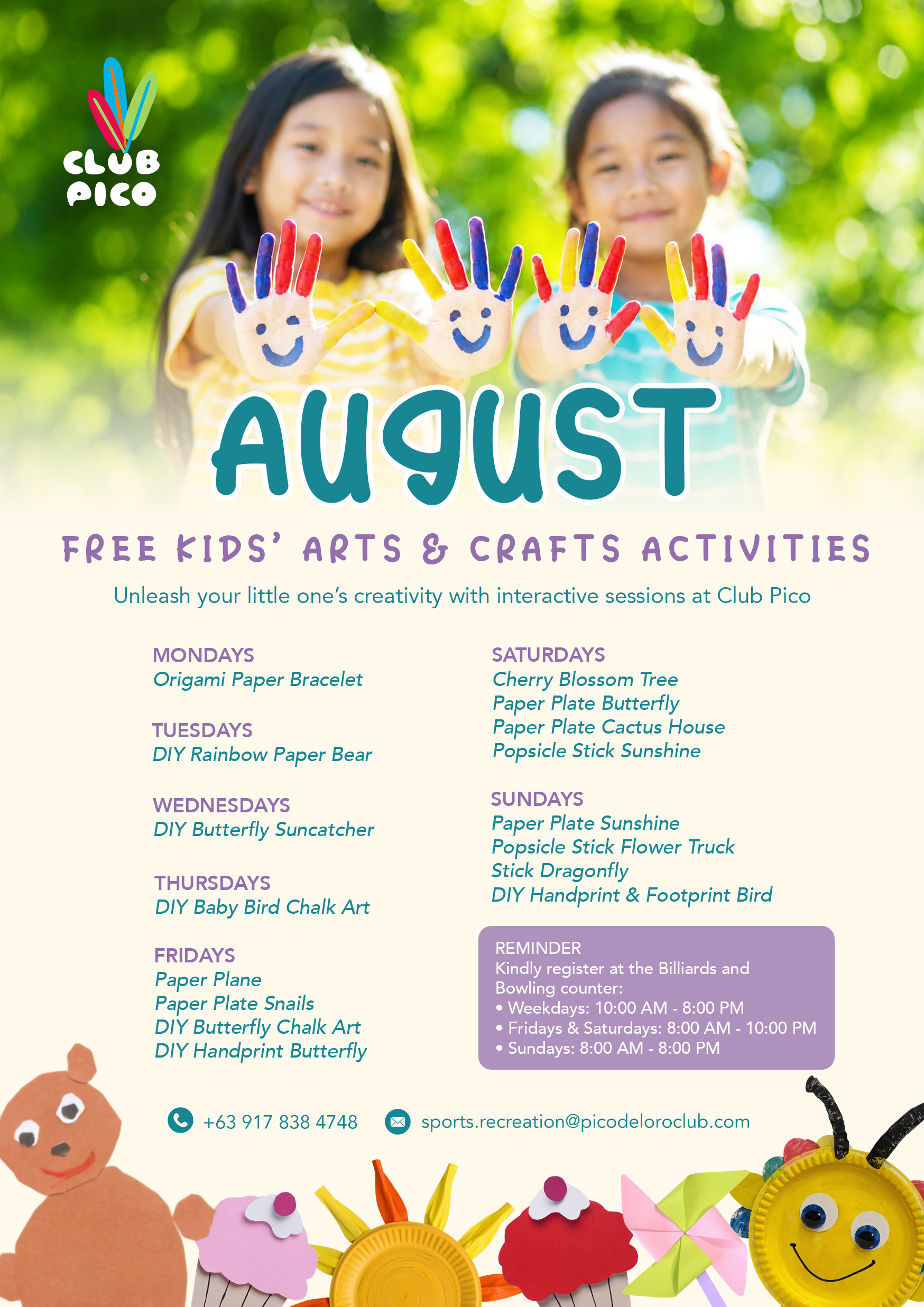 CLUB PICO

AUGUST

FREE KIDS' ARTS & CRAFTS ACTIVITIES

Unleash your little one's creativity with interactive sessions at Club Pico

MONDAYS
Origami Paper Bracelet

TUESDAYS
DIY Rainbow Paper Bear

WEDNESDAYS
DIY Butterfly Suncatcher

THURSDAYS
DIY Baby Bird Chalk Art

FRIDAYS
Paper Plane
Paper Plate Snails
DIY Butterfly Chalk Art
DIY Handprint Butterfly

SATURDAYS
Cherry Blossom Tree
Paper Plate Butterfly
Paper Plate Cactus House
Popsicle Stick Sunshine

SUNDAYS
Paper Plate Sunshine
Popsicle Stick Flower Truck
Stick Dragonfly
DIY Handprint & Footprint Bird

REMINDER
Kindly register at the Billiards and Bowling counter:
• Weekdays: 10:00 AM - 8:00 PM
• Fridays & Saturdays: 8:00 AM - 10:00 PM
• Sundays: 8:00 AM - 8:00 PM

+63 917 838 4748 sports.recreation@picodeloroclub.com